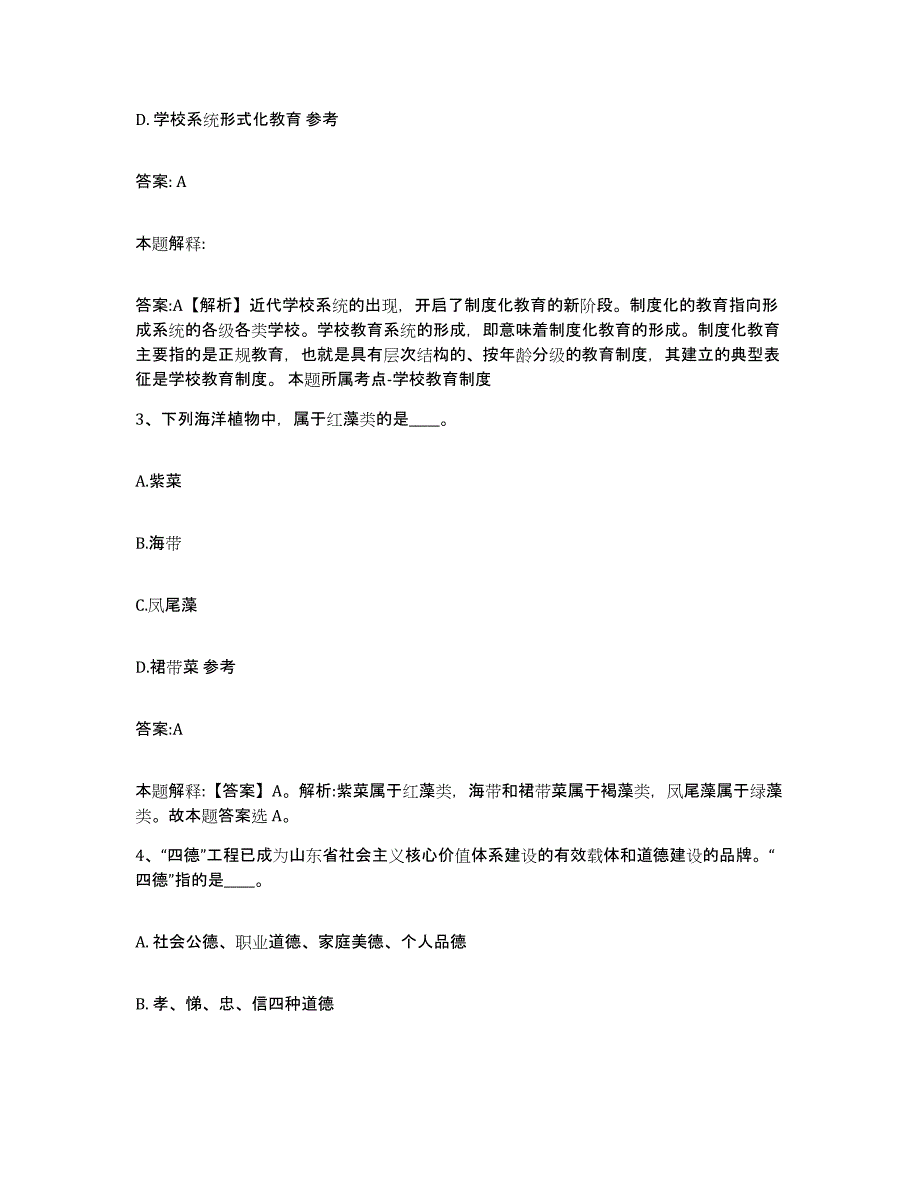 D. 学校系统形式化教育 参考

答案: A

本题解释:

答案:A【解析】近代学校系统的出现，开启了制度化教育的新阶段。制度化的教育指向形成系统的各级各类学校。学校教育系统的形成，即意味着制度化教育的形成。制度化教育主要指的是正规教育，也就是具有层次结构的、按年龄分级的教育制度，其建立的典型表征是学校教育制度。 本题所属考点-学校教育制度

3、下列海洋植物中，属于红藻类的是____。

A.紫菜

B.海带

C.凤尾藻

D.裙带菜 参考

答案:A

本题解释:【答案】A。解析:紫菜属于红藻类，海带和裙带菜属于褐藻类，凤尾藻属于绿藻类。故本题答案选 A。

4、“四德”工程已成为山东省社会主义核心价值体系建设的有效载体和道德建设的品牌。“四德”指的是____。

A. 社会公德、职业道德、家庭美德、个人品德

B. 孝、悌、忠、信四种道德